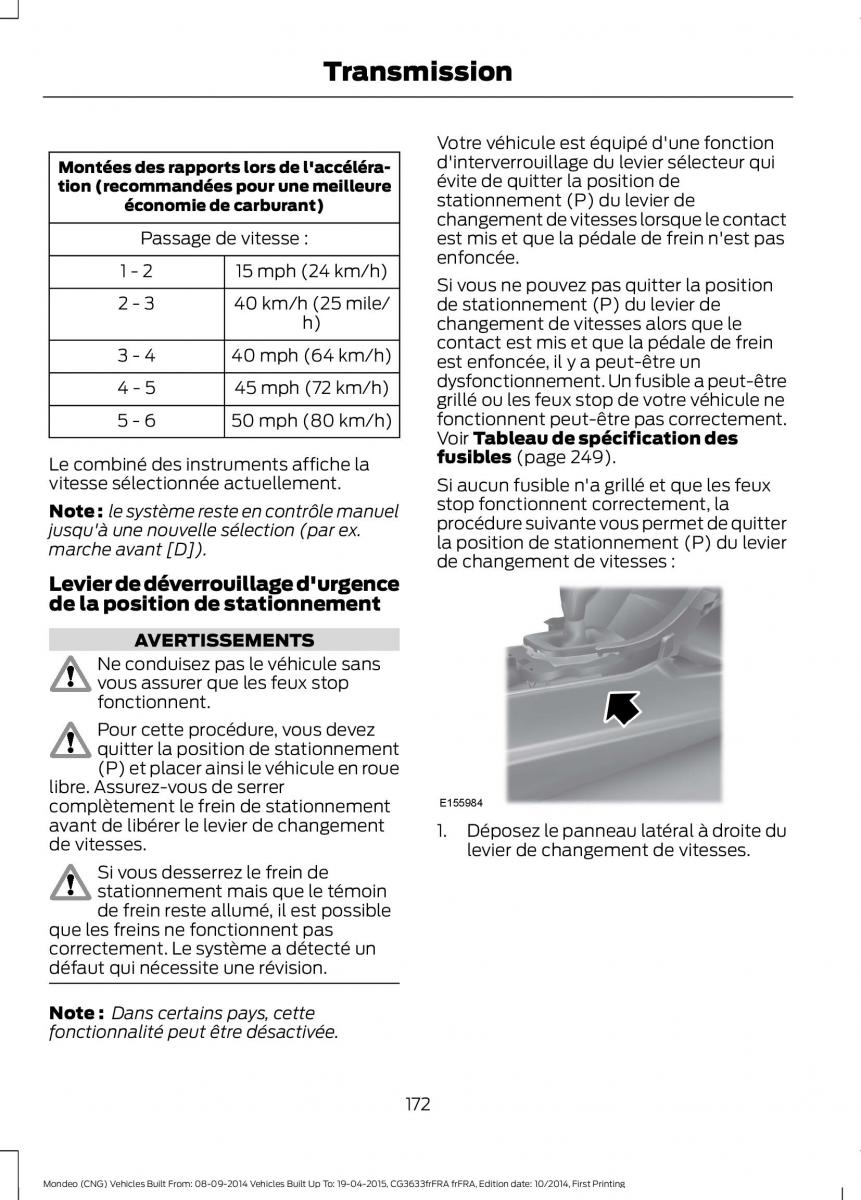 Transmission

| Montées des rapports lors de l'accélération (recommandées pour une meilleure économie de carburant) | |
|---|---|
| Passage de vitesse : | |
| 1 - 2 | 15 mph (24 km/h) |
| 2 - 3 | 40 km/h (25 mile/h) |
| 3 - 4 | 40 mph (64 km/h) |
| 4 - 5 | 45 mph (72 km/h) |
| 5 - 6 | 50 mph (80 km/h) |

Le combiné des instruments affiche la vitesse sélectionnée actuellement.

Note : le système reste en contrôle manuel jusqu'à une nouvelle sélection (par ex. marche avant [D]).

Levier de déverrouillage d'urgence de la position de stationnement

AVERTISSEMENTS

Ne conduisez pas le véhicule sans vous assurer que les feux stop fonctionnent.

Pour cette procédure, vous devez quitter la position de stationnement (P) et placer ainsi le véhicule en roue libre. Assurez-vous de serrer complètement le frein de stationnement avant de libérer le levier de changement de vitesses.

Si vous desserrez le frein de stationnement mais que le témoin de frein reste allumé, il est possible que les freins ne fonctionnent pas correctement. Le système a détecté un défaut qui nécessite une révision.

Note : Dans certains pays, cette fonctionnalité peut être désactivée.

Votre véhicule est équipé d'une fonction d'interverrouillage du levier sélecteur qui évite de quitter la position de stationnement (P) du levier de changement de vitesses lorsque le contact est mis et que la pédale de frein n'est pas enfoncée.

Si vous ne pouvez pas quitter la position de stationnement (P) du levier de changement de vitesses alors que le contact est mis et que la pédale de frein est enfoncée, il y a peut-être un dysfonctionnement. Un fusible a peut-être grillé ou les feux stop de votre véhicule ne fonctionnent peut-être pas correctement. Voir Tableau de spécification des fusibles (page 249).

Si aucun fusible n'a grillé et que les feux stop fonctionnent correctement, la procédure suivante vous permet de quitter la position de stationnement (P) du levier de changement de vitesses :

E155984

1. Déposez le panneau latéral à droite du levier de changement de vitesses.

172

Mondeo (CNG) Vehicles Built From: 08-09-2014 Vehicles Built Up To: 19-04-2015, CG3633frFRA frFRA, Edition date: 10/2014, First Printing